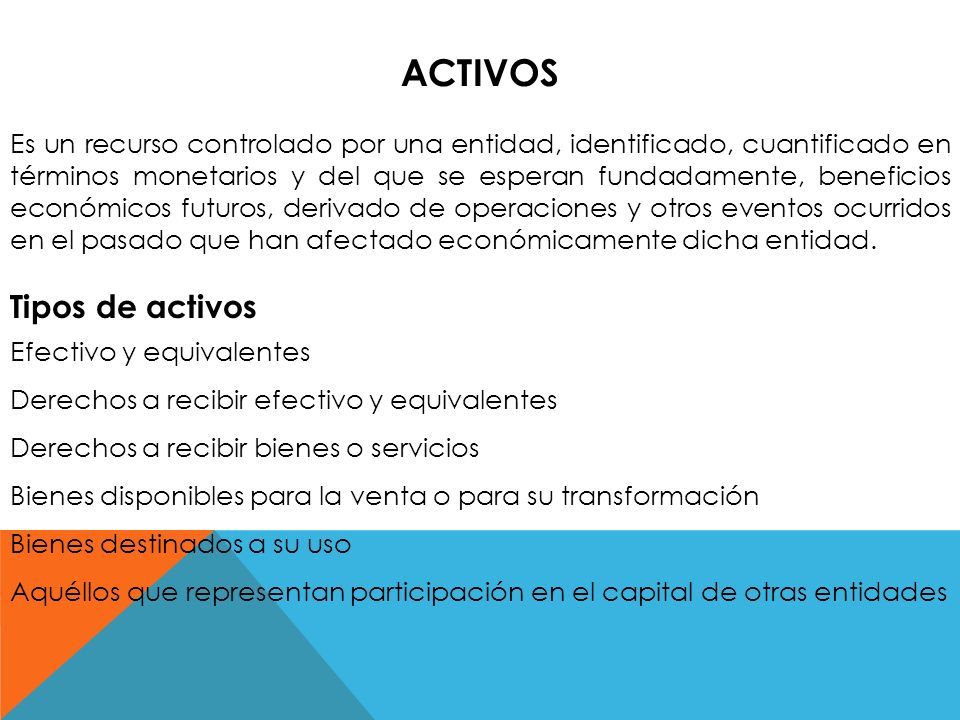 ACTIVOS

Es un recurso controlado por una entidad, identificado, cuantificado en términos monetarios y del que se esperan fundadamente, beneficios económicos futuros, derivado de operaciones y otros eventos ocurridos en el pasado que han afectado económicamente dicha entidad.

Tipos de activos

Efectivo y equivalentes

Derechos a recibir efectivo y equivalentes

Derechos a recibir bienes o servicios

Bienes disponibles para la venta o para su transformación

Bienes destinados a su uso

Aquéllos que representan participación en el capital de otras entidades